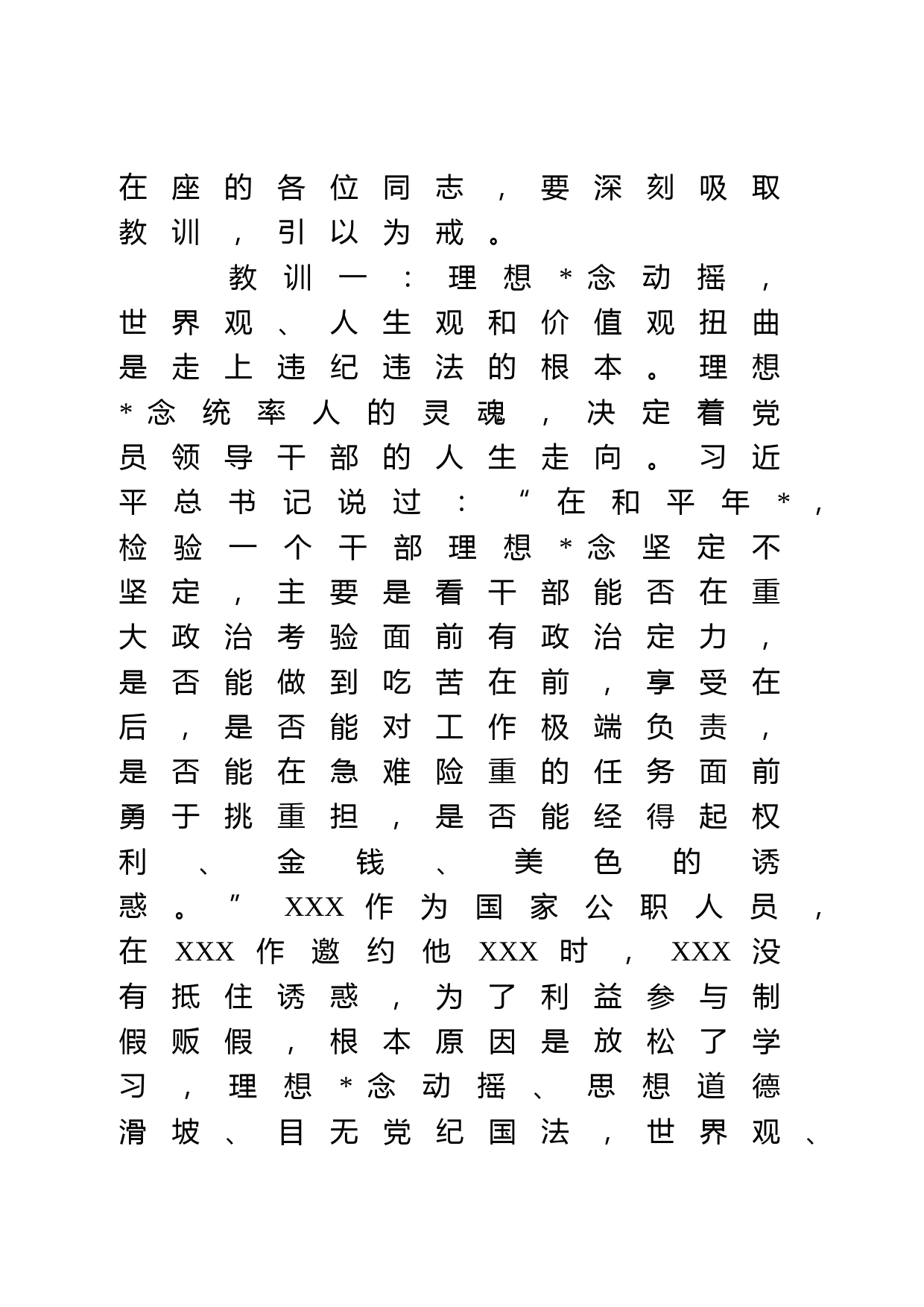 在座的各位同志，要深刻吸取教训，引以为戒。

教训一：理想*念动摇，世界观、人生观和价值观扭曲是走上违纪违法的根本。理想*念统率人的灵魂，决定着党员领导干部的人生走向。习近平总书记说过：“在和平年*，检验一个干部理想*念坚定不坚定，主要是看干部能否在重大政治考验面前有政治定力，是否能做到吃苦在前，享受在后，是否能对工作极端负责，是否能在急难险重的任务面前勇于挑重担，是否能经得起权利、金钱、美色的诱惑。”XXX作为国家公职人员，在XXX作邀约他XXX时，XXX没有抵住诱惑，为了利益参与制假贩假，根本原因是放松了学习，理想*念动摇、思想道德滑坡、目无党纪国法，世界观、